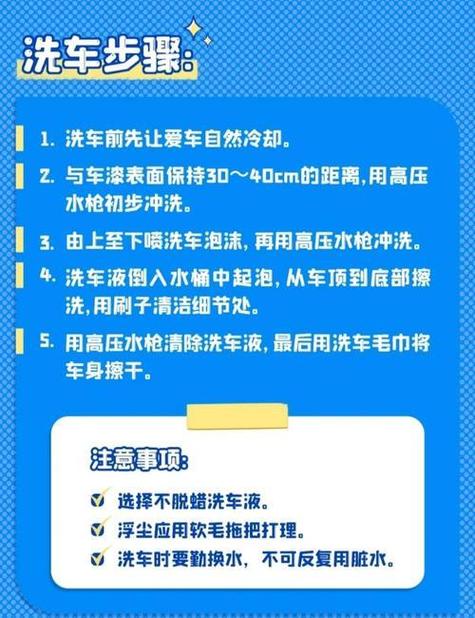 洗车步骤:

1. 洗车前先让爱车自然冷却。

2. 与车漆表面保持30～40cm的距离,用高压水枪初步冲洗。

3. 由上至下喷洗车泡沫,再用高压水枪冲洗。

4. 洗车液倒入水桶中起泡,从车顶到底部擦洗,用刷子清洁细节处。

5. 用高压水枪清除洗车液,最后用洗车毛巾将车身擦干。

注意事项:

选择不脱蜡洗车液。

浮尘应用软毛拖把打理。

洗车时要勤换水，不可反复用脏水。